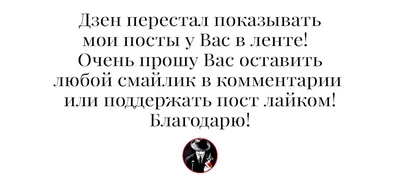 Дзен перестал показывать мои посты у Вас в ленте! Очень прошу Вас оставить любой смайлик в комментарии или поддержать пост лайком! Благодарю!